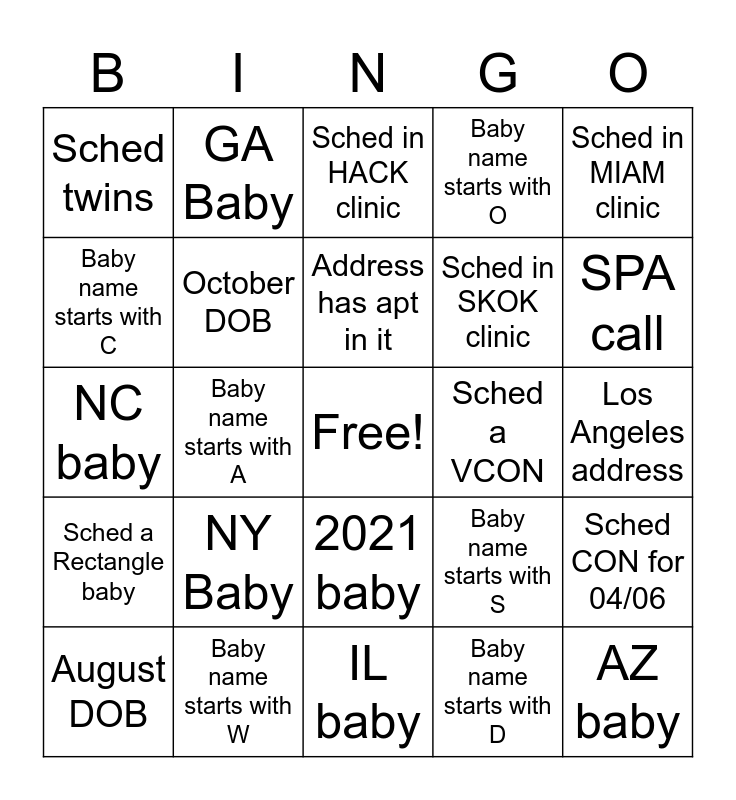 | B | I | N | G | O |
|---|---|---|---|---|
| Sched twins | GA Baby | Sched in HACK clinic | Baby name starts with O | Sched in MIAM clinic |
| Baby name starts with C | October DOB | Address has apt in it | Sched in SKOK clinic | SPA call |
| NC baby | Baby name starts with A | Free! | Sched a VCON | Los Angeles address |
| Sched a Rectangle baby | NY Baby | 2021 baby | Baby name starts with S | Sched CON for 04/06 |
| August DOB | Baby name starts with W | IL baby | Baby name starts with D | AZ baby |